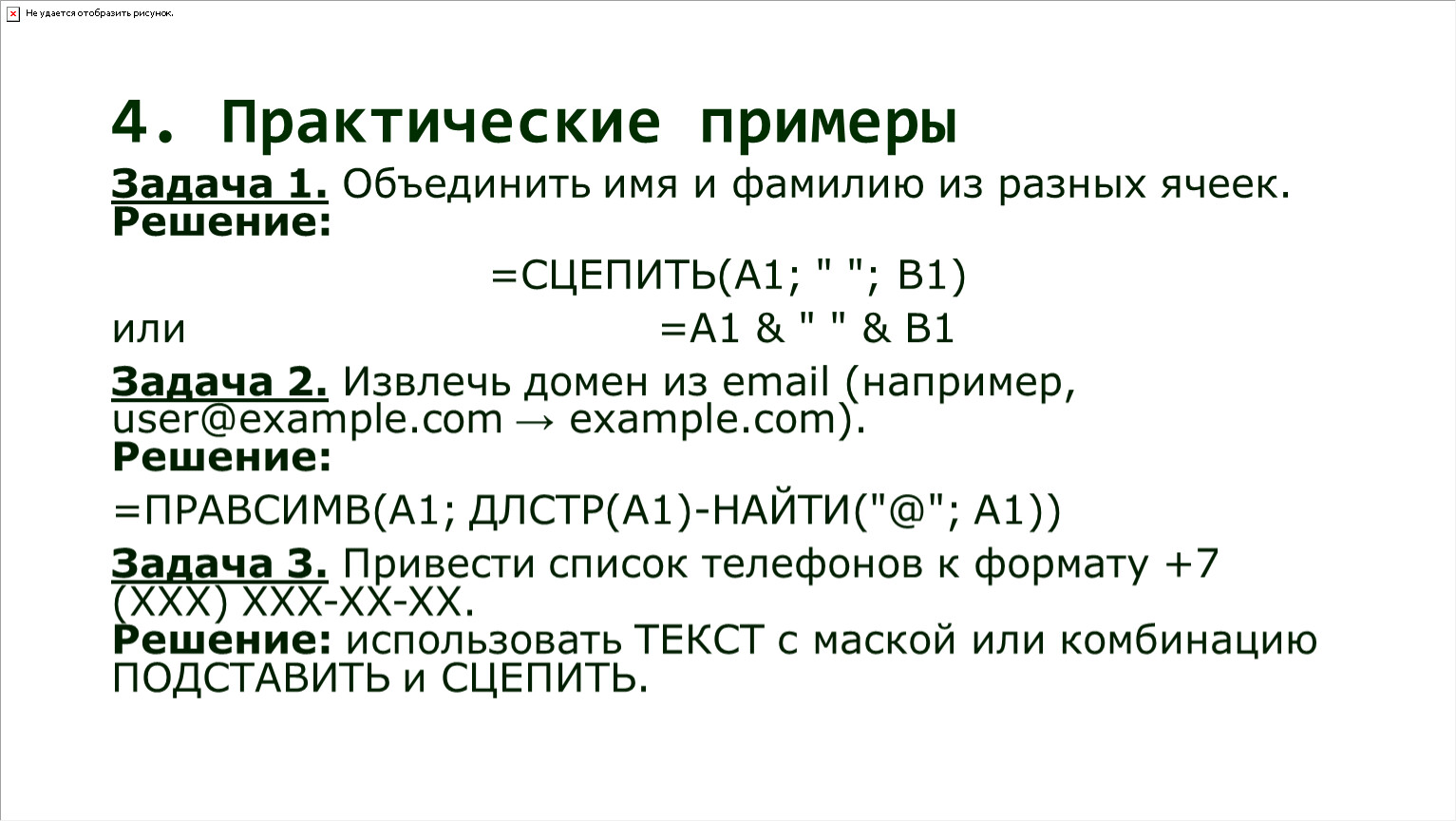 Не удается отобразить рисунок.

4. Практические примеры

Задача 1. Объединить имя и фамилию из разных ячеек.
Решение:

=СЦЕПИТЬ(A1; " "; B1)

или =A1 & " " & B1

Задача 2. Извлечь домен из email (например, user@example.com → example.com).
Решение:

=ПРАВСИМВ(A1; ДЛСТР(A1)-НАЙТИ("@"; A1))

Задача 3. Привести список телефонов к формату +7 (XXX) XXX-XX-XX.
Решение: использовать ТЕКСТ с маской или комбинацию ПОДСТАВИТЬ и СЦЕПИТЬ.